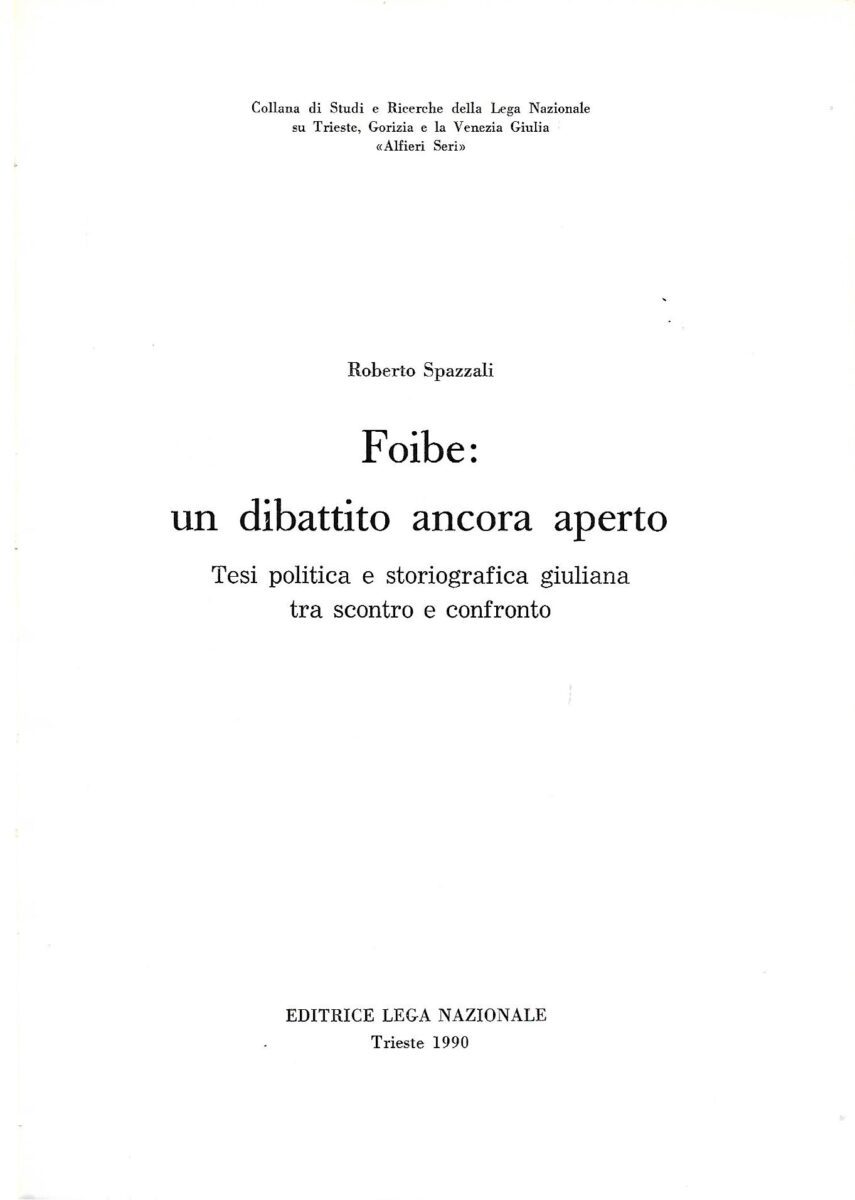 Collana di Studi e Ricerche della Lega Nazionale
su Trieste, Gorizia e la Venezia Giulia
«Alfieri Seri»

Roberto Spazzali

Foibe:
un dibattito ancora aperto

Tesi politica e storiografica giuliana
tra scontro e confronto

EDITRICE LEGA NAZIONALE
Trieste 1990